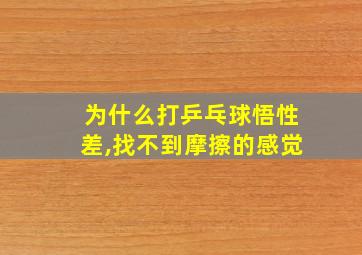 为什么打乒乓球悟性差,找不到摩擦的感觉